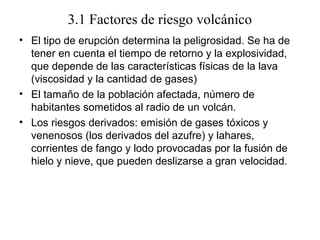 3.1 Factores de riesgo volcánico

• El tipo de erupción determina la peligrosidad. Se ha de tener en cuenta el tiempo de retorno y la explosividad, que depende de las características físicas de la lava (viscosidad y la cantidad de gases)

• El tamaño de la población afectada, número de habitantes sometidos al radio de un volcán.

• Los riesgos derivados: emisión de gases tóxicos y venenosos (los derivados del azufre) y lahares, corrientes de fango y lodo provocadas por la fusión de hielo y nieve, que pueden deslizarse a gran velocidad.